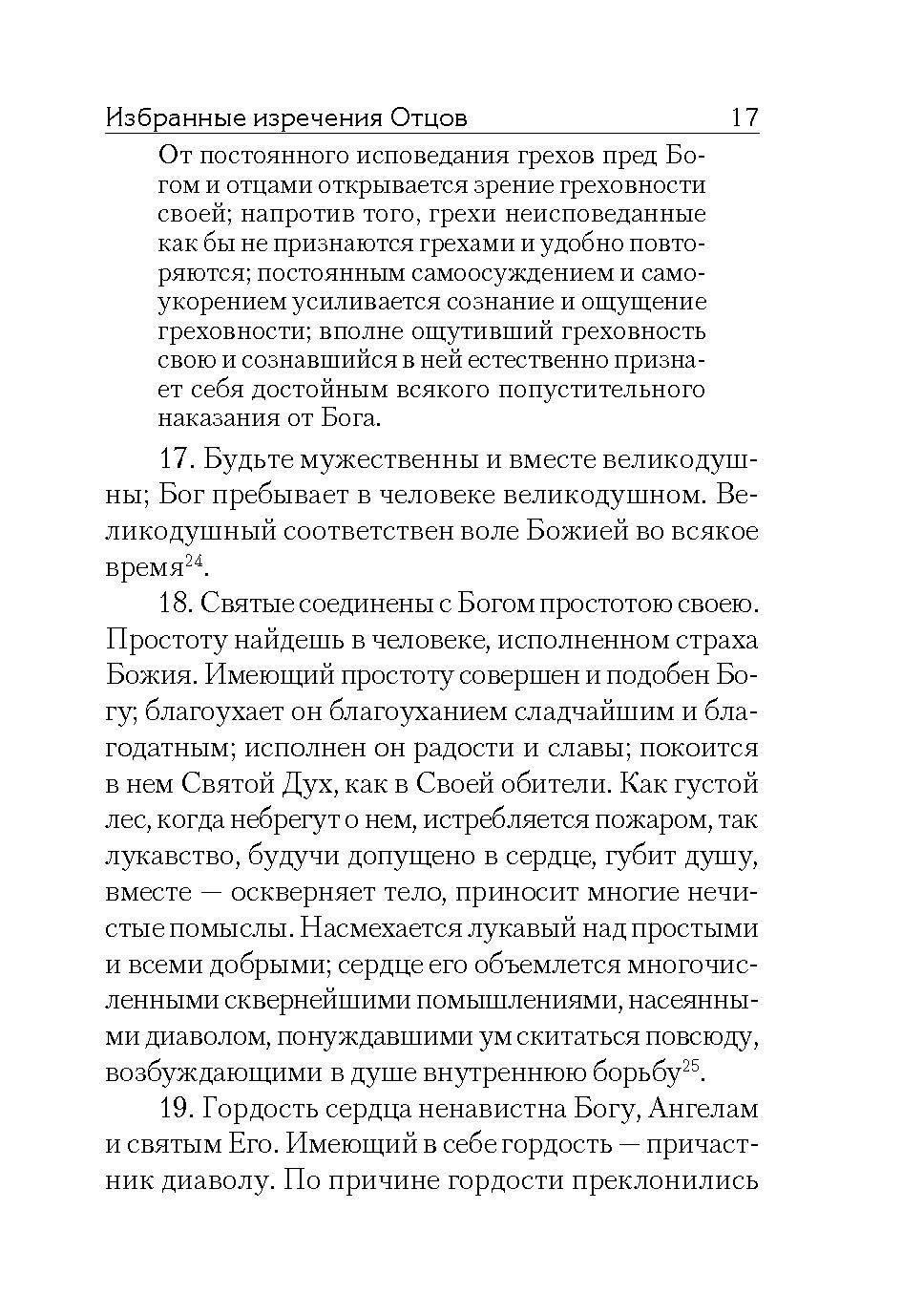 Избранные изречения Отцов 17

От постоянного исповедания грехов пред Богом и отцами открывается зрение греховности своей; напротив того, грехи неисповеданные как бы не признаются грехами и удобно повторяются; постоянным самоосуждением и самоукорением усиливается сознание и ощущение греховности; вполне ощутивший греховность свою и сознавшийся в ней естественно признает себя достойным всякого попустительного наказания от Бога.

17. Будьте мужественны и вместе великодушны; Бог пребывает в человеке великодушном. Великодушный соответствен воле Божией во всякое время$^{24}$.

18. Святые соединены с Богом простотою своею. Простоту найдешь в человеке, исполненном страха Божия. Имеющий простоту совершен и подобен Богу; благоухает он благоуханием сладчайшим и благодатным; исполнен он радости и славы; покоится в нем Святой Дух, как в Своей обители. Как густой лес, когда небрегут о нем, истребляется пожаром, так лукавство, будучи допущено в сердце, губит душу, вместе — оскверняет тело, приносит многие нечистые помыслы. Насмехается лукавый над простыми и всеми добрыми; сердце его объемлется многочисленными сквернейшими помышлениями, насеянными диаволом, понуждавшими ум скитаться повсюду, возбуждающими в душе внутреннюю борьбу$^{25}$.

19. Гордость сердца ненавистна Богу, Ангелам и святым Его. Имеющий в себе гордость — причастник диаволу. По причине гордости преклонились